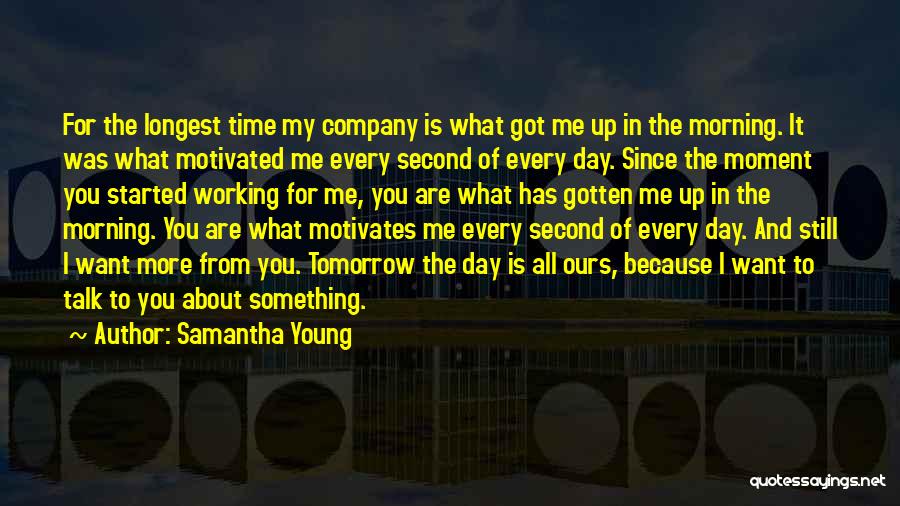 For the longest time my company is what got me up in the morning. It was what motivated me every second of every day. Since the moment you started working for me, you are what has gotten me up in the morning. You are what motivates me every second of every day. And still I want more from you. Tomorrow the day is all ours, because I want to talk to you about something.

~ Author: Samantha Young

quotessayings.net